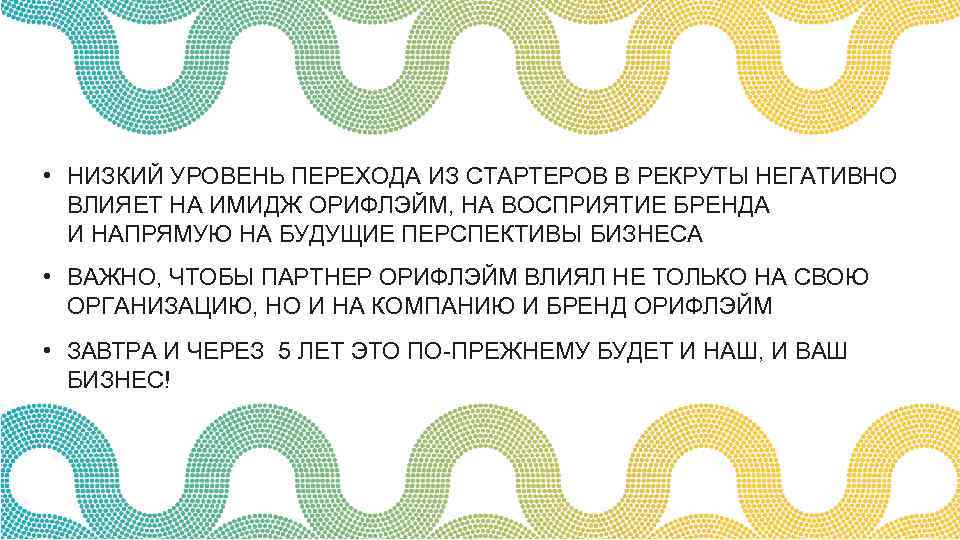 • НИЗКИЙ УРОВЕНЬ ПЕРЕХОДА ИЗ СТАРТЕРОВ В РЕКРУТЫ НЕГАТИВНО ВЛИЯЕТ НА ИМИДЖ ОРИФЛЭЙМ, НА ВОСПРИЯТИЕ БРЕНДА И НАПРЯМУЮ НА БУДУЩИЕ ПЕРСПЕКТИВЫ БИЗНЕСА

• ВАЖНО, ЧТОБЫ ПАРТНЕР ОРИФЛЭЙМ ВЛИЯЛ НЕ ТОЛЬКО НА СВОЮ ОРГАНИЗАЦИЮ, НО И НА КОМПАНИЮ И БРЕНД ОРИФЛЭЙМ

• ЗАВТРА И ЧЕРЕЗ 5 ЛЕТ ЭТО ПО-ПРЕЖНЕМУ БУДЕТ И НАШ, И ВАШ БИЗНЕС!